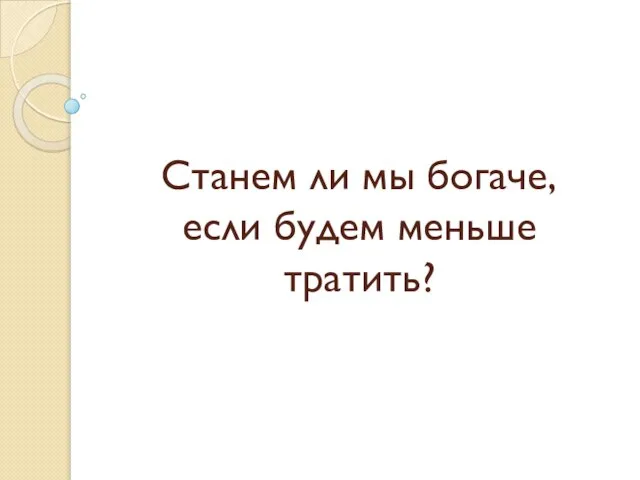 Станем ли мы богаче, если будем меньше тратить?